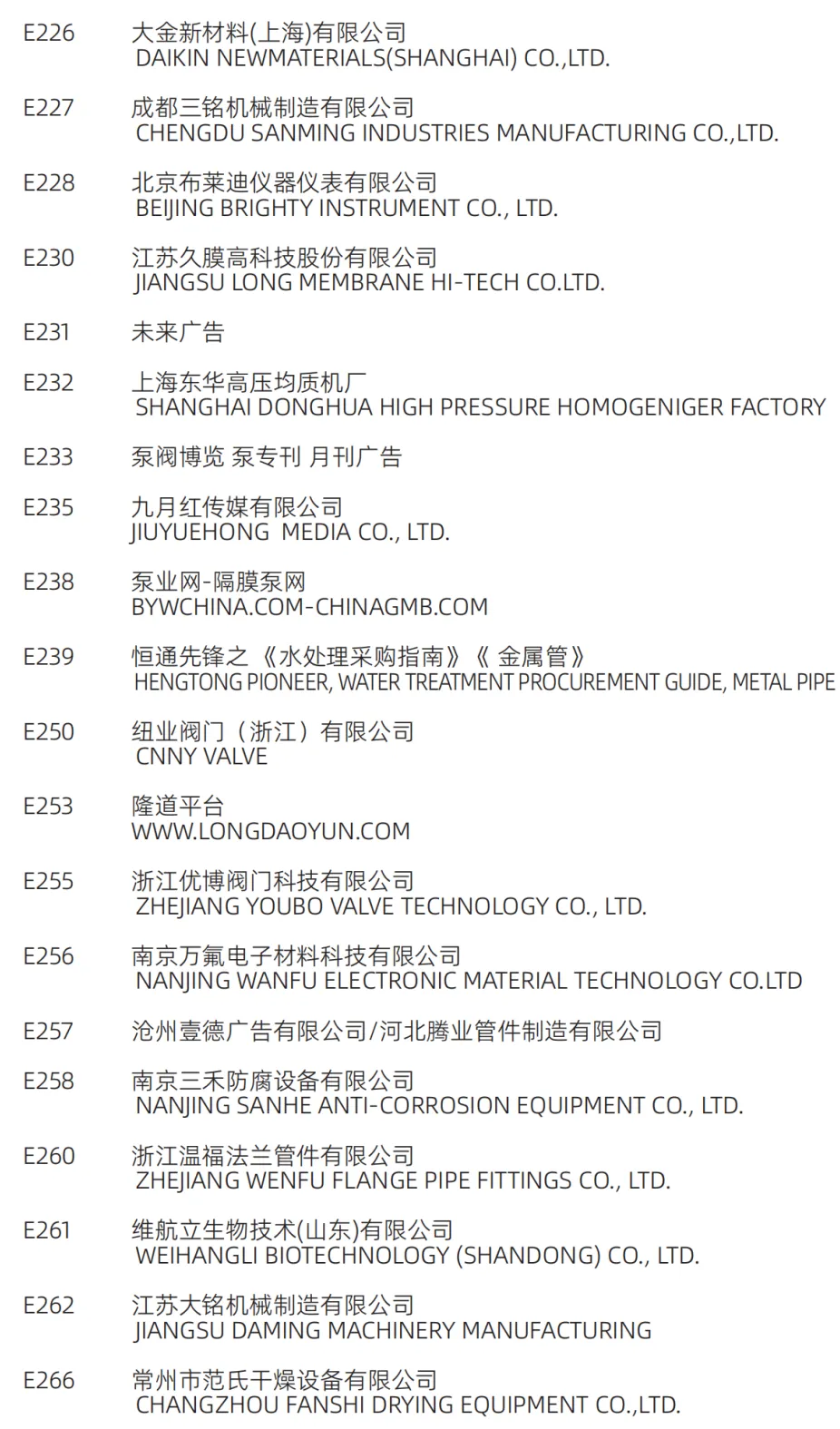 E226 大金新材料(上海)有限公司
DAIKIN NEWMATERIALS(SHANGHAI) CO.,LTD.

E227 成都三铭机械制造有限公司
CHENGDU SANMING INDUSTRIES MANUFACTURING CO.,LTD.

E228 北京布莱迪仪器仪表有限公司
BEIJING BRIGHTY INSTRUMENT CO., LTD.

E230 江苏久膜高科技股份有限公司
JIANGSU LONG MEMBRANE HI-TECH CO.LTD.

E231 未来广告

E232 上海东华高压均质机厂
SHANGHAI DONGHUA HIGH PRESSURE HOMOGENIGER FACTORY

E233 泵阀博览 泵专刊 月刊广告

E235 九月红传媒有限公司
JIUYUEHONG MEDIA CO., LTD.

E238 泵业网-隔膜泵网
BYWCHINA.COM-CHINAGMB.COM

E239 恒通先锋之《水处理采购指南》《金属管》
HENGTONG PIONEER, WATER TREATMENT PROCUREMENT GUIDE, METAL PIPE

E250 纽业阀门（浙江）有限公司
CNNY VALVE

E253 隆道平台
WWW.LONGDAOYUN.COM

E255 浙江优博阀门科技有限公司
ZHEJIANG YOUBO VALVE TECHNOLOGY CO., LTD.

E256 南京万氟电子材料科技有限公司
NANJING WANFU ELECTRONIC MATERIAL TECHNOLOGY CO.LTD

E257 沧州壹德广告有限公司/河北腾业管件制造有限公司

E258 南京三禾防腐设备有限公司
NANJING SANHE ANTI-CORROSION EQUIPMENT CO., LTD.

E260 浙江温福法兰管件有限公司
ZHEJIANG WENFU FLANGE PIPE FITTINGS CO., LTD.

E261 维航立生物技术(山东)有限公司
WEIHANGLI BIOTECHNOLOGY (SHANDONG) CO., LTD.

E262 江苏大铭机械制造有限公司
JIANGSU DAMING MACHINERY MANUFACTURING

E266 常州市范氏干燥设备有限公司
CHANGZHOU FANSHI DRYING EQUIPMENT CO.,LTD.